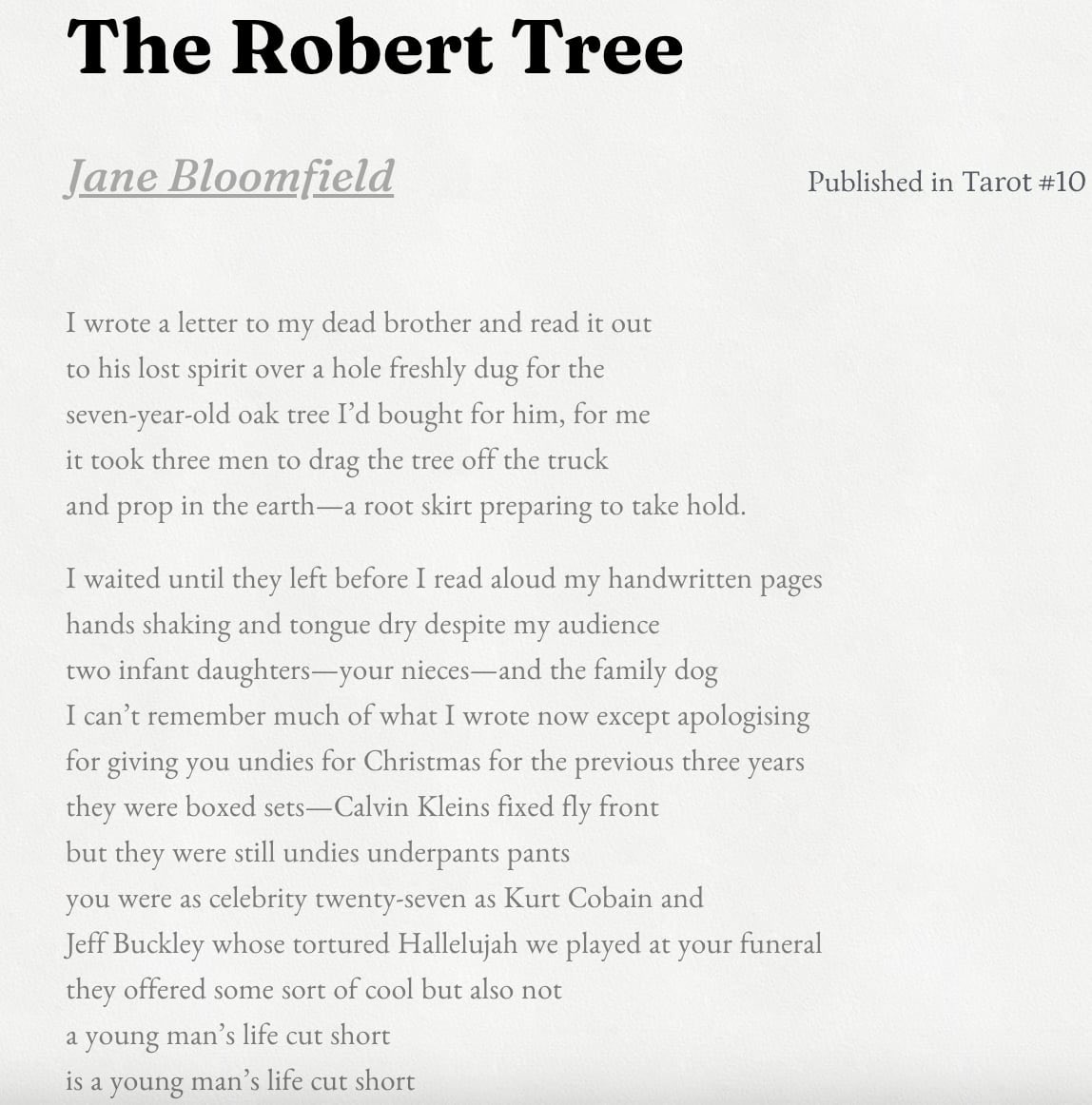 The Robert Tree

Jane Bloomfield

Published in Tarot #10

I wrote a letter to my dead brother and read it out
to his lost spirit over a hole freshly dug for the
seven-year-old oak tree I'd bought for him, for me
it took three men to drag the tree off the truck
and prop in the earth—a root skirt preparing to take hold.

I waited until they left before I read aloud my handwritten pages
hands shaking and tongue dry despite my audience
two infant daughters—your nieces—and the family dog
I can't remember much of what I wrote now except apologising
for giving you undies for Christmas for the previous three years
they were boxed sets—Calvin Kleins fixed fly front
but they were still undies underpants pants
you were as celebrity twenty-seven as Kurt Cobain and
Jeff Buckley whose tortured Hallelujah we played at your funeral
they offered some sort of cool but also not
a young man's life cut short
is a young man's life cut short